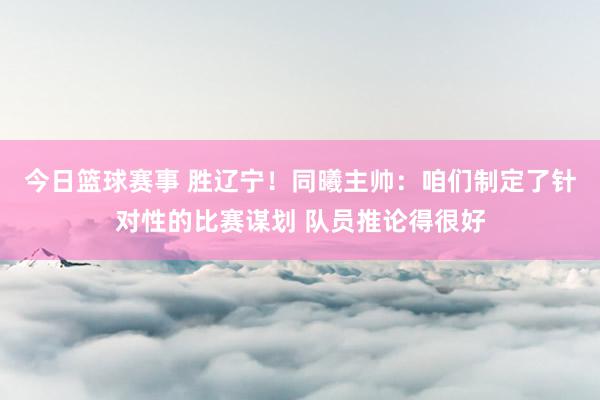 今日篮球赛事 胜辽宁！同曦主帅：咱们制定了针对性的比赛谋划 队员推论得很好